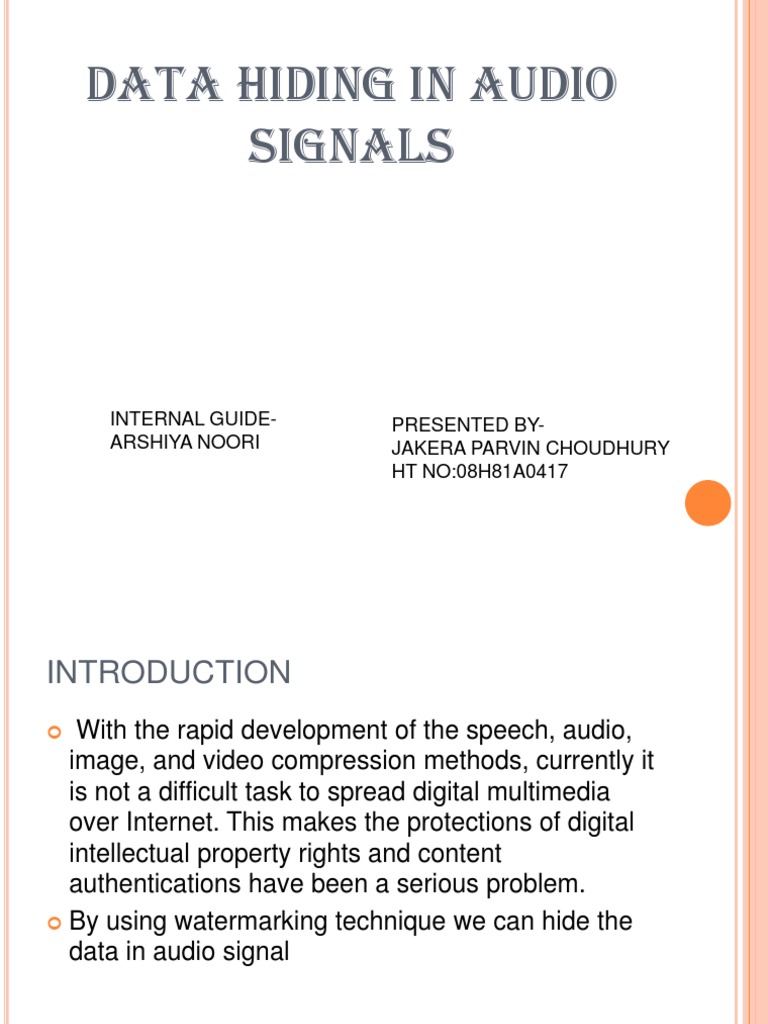 DATA HIDING IN AUDIO SIGNALS

INTERNAL GUIDE-
ARSHIYA NOORI

PRESENTED BY-
JAKERA PARVIN CHOUDHURY
HT NO:08H81A0417

INTRODUCTION

With the rapid development of the speech, audio, image, and video compression methods, currently it is not a difficult task to spread digital multimedia over Internet. This makes the protections of digital intellectual property rights and content authentications have been a serious problem.

By using watermarking technique we can hide the data in audio signal